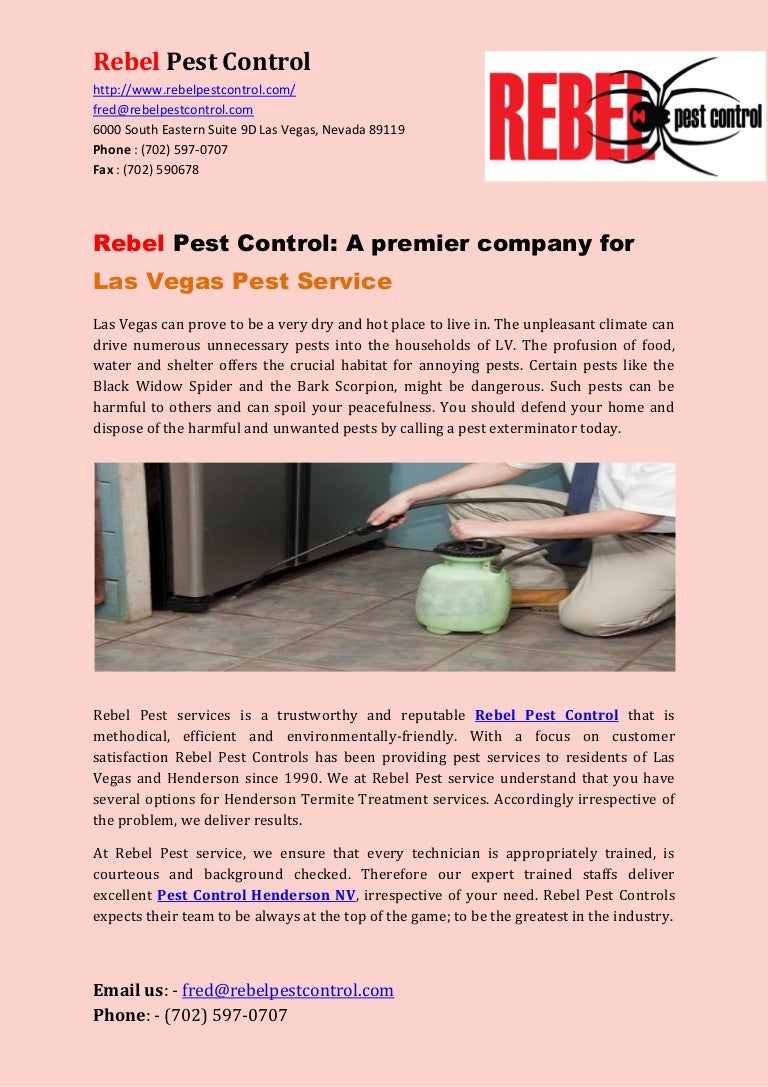 Rebel Pest Control
http://www.rebelpestcontrol.com/
fred@rebelpestcontrol.com
6000 South Eastern Suite 9D Las Vegas, Nevada 89119
Phone : (702) 597-0707
Fax : (702) 590678

REBEL pest control

Rebel Pest Control: A premier company for Las Vegas Pest Service

Las Vegas can prove to be a very dry and hot place to live in. The unpleasant climate can drive numerous unnecessary pests into the households of LV. The profusion of food, water and shelter offers the crucial habitat for annoying pests. Certain pests like the Black Widow Spider and the Bark Scorpion, might be dangerous. Such pests can be harmful to others and can spoil your peacefulness. You should defend your home and dispose of the harmful and unwanted pests by calling a pest exterminator today.

Rebel Pest services is a trustworthy and reputable Rebel Pest Control that is methodical, efficient and environmentally-friendly. With a focus on customer satisfaction Rebel Pest Controls has been providing pest services to residents of Las Vegas and Henderson since 1990. We at Rebel Pest service understand that you have several options for Henderson Termite Treatment services. Accordingly irrespective of the problem, we deliver results.

At Rebel Pest service, we ensure that every technician is appropriately trained, is courteous and background checked. Therefore our expert trained staffs deliver excellent Pest Control Henderson NV, irrespective of your need. Rebel Pest Controls expects their team to be always at the top of the game; to be the greatest in the industry.

Email us: - fred@rebelpestcontrol.com
Phone: - (702) 597-0707